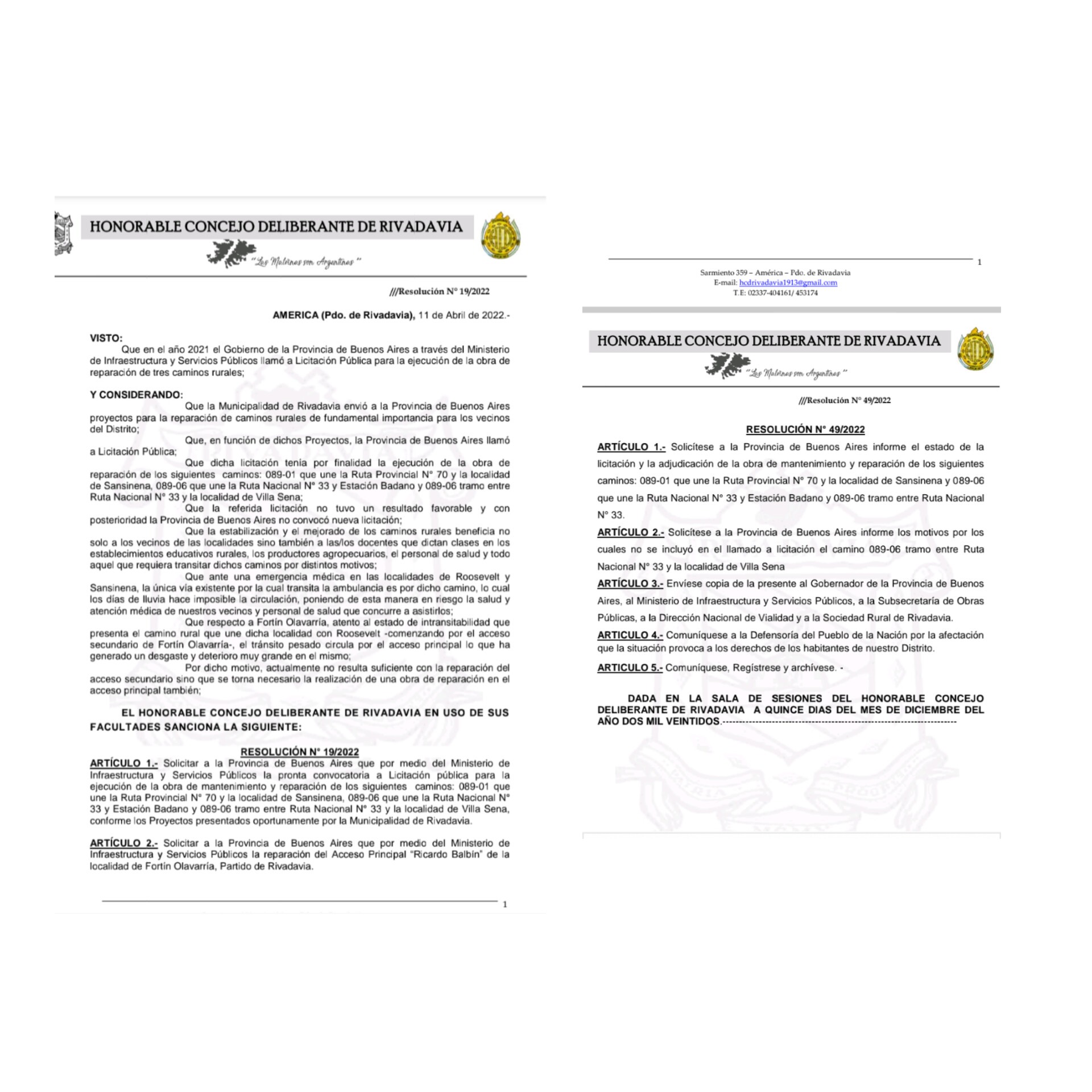 HONORABLE CONCEJO DELIBERANTE DE RIVADAVIA

"Las Malvinas son Argentinas"

///Resolución N° 19/2022

AMERICA (Pdo. de Rivadavia), 11 de Abril de 2022.-

VISTO:
Que en el año 2021 el Gobierno de la Provincia de Buenos Aires a través del Ministerio de Infraestructura y Servicios Públicos llamó a Licitación Pública para la ejecución de la obra de reparación de tres caminos rurales;

Y CONSIDERANDO:
Que la Municipalidad de Rivadavia envió a la Provincia de Buenos Aires proyectos para la reparación de caminos rurales de fundamental importancia para los vecinos del Distrito;
Que, en función de dichos Proyectos, la Provincia de Buenos Aires llamó a Licitación Pública;
Que dicha licitación tenía por finalidad la ejecución de la obra de reparación de los siguientes caminos: 089-01 que une la Ruta Provincial N° 70 y la localidad de Sansinena, 089-06 que une la Ruta Nacional N° 33 y Estación Badano y 089-06 tramo entre Ruta Nacional N° 33 y la localidad de Villa Sena;
Que la referida licitación no tuvo un resultado favorable y con posterioridad la Provincia de Buenos Aires no convocó nueva licitación;
Que la estabilización y el mejorado de los caminos rurales beneficia no solo a los vecinos de las localidades sino también a las/los docentes que dictan clases en los establecimientos educativos rurales, los productores agropecuarios, el personal de salud y todo aquel que requiera transitar dichos caminos por distintos motivos;
Que ante una emergencia médica en las localidades de Roosevelt y Sansinena, la única vía existente por la cual transita la ambulancia es por dicho camino, lo cual los días de lluvia hace imposible la circulación, poniendo de esta manera en riesgo la salud y atención médica de nuestros vecinos y personal de salud que concurre a asistirlos;
Que respecto a Fortín Olavarría, atento al estado de intransitabilidad que presenta el camino rural que une dicha localidad con Roosevelt -comenzando por el acceso secundario de Fortín Olavarría-, el tránsito pesado circula por el acceso principal lo que ha generado un desgaste y deterioro muy grande en el mismo;
Por dicho motivo, actualmente no resulta suficiente con la reparación del acceso secundario sino que se torna necesario la realización de una obra de reparación en el acceso principal también;

EL HONORABLE CONCEJO DELIBERANTE DE RIVADAVIA EN USO DE SUS FACULTADES SANCIONA LA SIGUIENTE:

RESOLUCIÓN N° 19/2022
ARTÍCULO 1.- Solicitar a la Provincia de Buenos Aires que por medio del Ministerio de Infraestructura y Servicios Públicos la pronta convocatoria a Licitación pública para la ejecución de la obra de mantenimiento y reparación de los siguientes caminos: 089-01 que une la Ruta Provincial N° 70 y la localidad de Sansinena, 089-06 que une la Ruta Nacional N° 33 y Estación Badano y 089-06 tramo entre Ruta Nacional N° 33 y la localidad de Villa Sena, conforme los Proyectos presentados oportunamente por la Municipalidad de Rivadavia.

ARTÍCULO 2.- Solicitar a la Provincia de Buenos Aires que por medio del Ministerio de Infraestructura y Servicios Públicos la reparación del Acceso Principal "Ricardo Balbín" de la localidad de Fortín Olavarría, Partido de Rivadavia.

1

1

Sarmiento 359 – América – Pdo. de Rivadavia
E-mail: hcdrivadavia1913@gmail.com
T.E: 02337-404161/ 453174

HONORABLE CONCEJO DELIBERANTE DE RIVADAVIA

"Las Malvinas son Argentinas"

///Resolución N° 49/2022

RESOLUCIÓN N° 49/2022
ARTÍCULO 1.- Solicítese a la Provincia de Buenos Aires informe el estado de la licitación y la adjudicación de la obra de mantenimiento y reparación de los siguientes caminos: 089-01 que une la Ruta Provincial N° 70 y la localidad de Sansinena y 089-06 que une la Ruta Nacional N° 33 y Estación Badano y 089-06 tramo entre Ruta Nacional N° 33.
ARTÍCULO 2.- Solicítese a la Provincia de Buenos Aires informe los motivos por los cuales no se incluyó en el llamado a licitación el camino 089-06 tramo entre Ruta Nacional N° 33 y la localidad de Villa Sena
ARTÍCULO 3.- Envíese copia de la presente al Gobernador de la Provincia de Buenos Aires, al Ministerio de Infraestructura y Servicios Públicos, a la Subsecretaría de Obras Públicas, a la Dirección Nacional de Vialidad y a la Sociedad Rural de Rivadavia.
ARTICULO 4.- Comuníquese a la Defensoría del Pueblo de la Nación por la afectación que la situación provoca a los derechos de los habitantes de nuestro Distrito.
ARTICULO 5.- Comuníquese, Regístrese y archívese. -

DADA EN LA SALA DE SESIONES DEL HONORABLE CONCEJO DELIBERANTE DE RIVADAVIA A QUINCE DIAS DEL MES DE DICIEMBRE DEL AÑO DOS MIL VEINTIDOS.-------------------------------------------------------------------